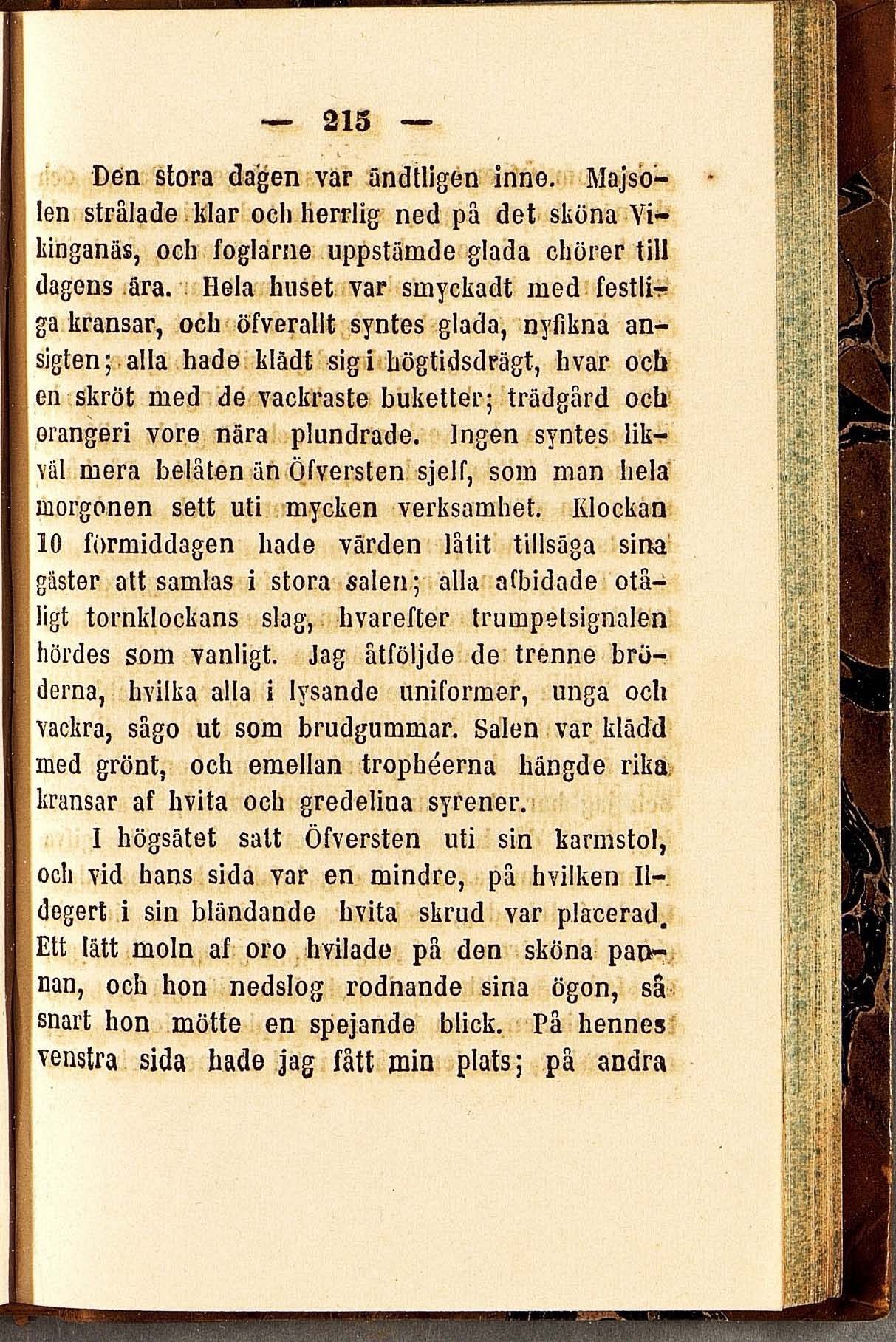 — 215 —

Den stora dagen var ändtligen inne. Majsolen strålade klar och herrlig ned på det sköna Vikinganäs, och foglarne uppstämde glada chörer till dagens ära. Hela huset var smyckadt med festliga kransar, och öfverallt syntes glada, nyfikna ansigten; alla hade klädt sig i högtidsdrägt, hvar och en skröt med de vackraste buketter; trädgård och orangeri vore nära plundrade. Ingen syntes likväl mera belåten än Öfversten sjelf, som man hela morgonen sett uti mycken verksamhet. Klockan 10 förmiddagen hade värden låtit tillsäga sina gäster att samlas i stora salen; alla afbidade otåligt tornklockans slag, hvarefter trumpetsignalen hördes som vanligt. Jag åtföljde de trenne bröderna, hvilka alla i lysande uniformer, unga och vackra, sågo ut som brudgummar. Salen var klädd med grönt, och emellan trophéerna hängde rika kransar af hvita och gredelina syrener.

I högsätet satt Öfversten uti sin karmstol, och vid hans sida var en mindre, på hvilken Ildegert i sin bländande hvita skrud var placerad. Ett lätt moln af oro hvilade på den sköna pannan, och hon nedslog rodnande sina ögon, så snart hon mötte en spejande blick. På hennes venstra sida hade jag fått min plats; på andra